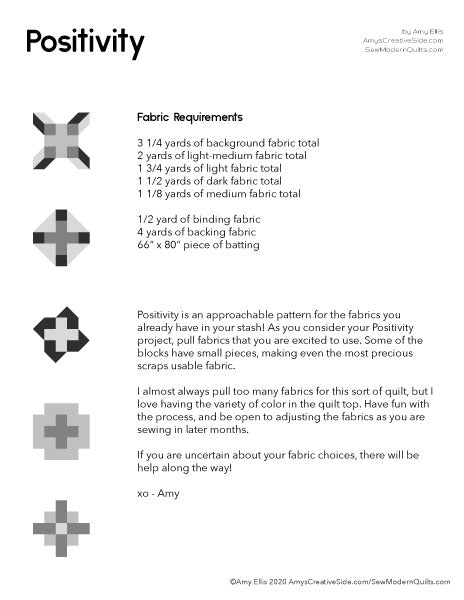 Positivity

by Amy Ellis
AmysCreativeSide.com
SewModernQuilts.com

Fabric Requirements

3 1/4 yards of background fabric total
2 yards of light-medium fabric total
1 3/4 yards of light fabric total
1 1/2 yards of dark fabric total
1 1/8 yards of medium fabric total

1/2 yard of binding fabric
4 yards of backing fabric
66" x 80" piece of batting

Positivity is an approachable pattern for the fabrics you already have in your stash! As you consider your Positivity project, pull fabrics that you are excited to use. Some of the blocks have small pieces, making even the most precious scraps usable fabric.

I almost always pull too many fabrics for this sort of quilt, but I love having the variety of color in the quilt top. Have fun with the process, and be open to adjusting the fabrics as you are sewing in later months.

If you are uncertain about your fabric choices, there will be help along the way!

xo - Amy

©Amy Ellis 2020 AmysCreativeSide.com/SewModernQuilts.com